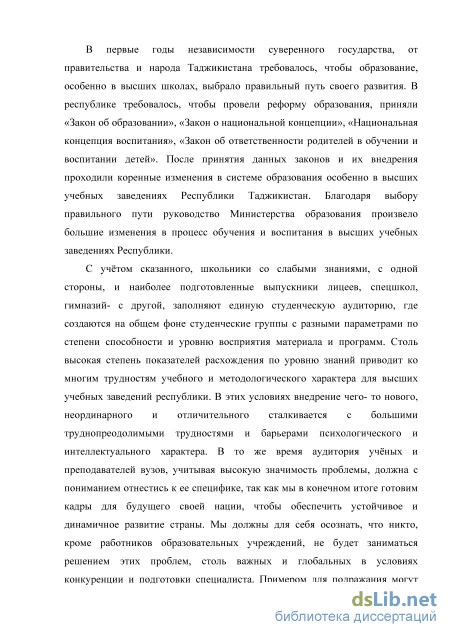 В первые годы независимости суверенного государства, от правительства и народа Таджикистана требовалось, чтобы образование, особенно в высших школах, выбрало правильный путь своего развития. В республике требовалось, чтобы провели реформу образования, приняли «Закон об образовании», «Закон о национальной концепции», «Национальная концепция воспитания», «Закон об ответственности родителей в обучении и воспитании детей». После принятия данных законов и их внедрения проходили коренные изменения в системе образования особенно в высших учебных заведениях Республики Таджикистан. Благодаря выбору правильного пути руководство Министерства образования произвело большие изменения в процесс обучения и воспитания в высших учебных заведениях Республики.

С учётом сказанного, школьники со слабыми знаниями, с одной стороны, и наиболее подготовленные выпускники лицеев, спецшкол, гимназий- с другой, заполняют единую студенческую аудиторию, где создаются на общем фоне студенческие группы с разными параметрами по степени способности и уровню восприятия материала и программ. Столь высокая степень показателей расхождения по уровню знаний приводит ко многим трудностям учебного и методологического характера для высших учебных заведений республики. В этих условиях внедрение чего- то нового, неординарного и отличительного сталкивается с большими труднопреодолимыми трудностями и барьерами психологического и интеллектуального характера. В то же время аудитория учёных и преподавателей вузов, учитывая высокую значимость проблемы, должна с пониманием отнестись к ее специфике, так как мы в конечном итоге готовим кадры для будущего своей нации, чтобы обеспечить устойчивое и динамичное развитие страны. Мы должны для себя осознать, что никто, кроме работников образовательных учреждений, не будет заниматься решением этих проблем, столь важных и глобальных в условиях конкуренции и подготовки специалиста. Примером для подражания могут

dsLib.net
библиотека диссертаций